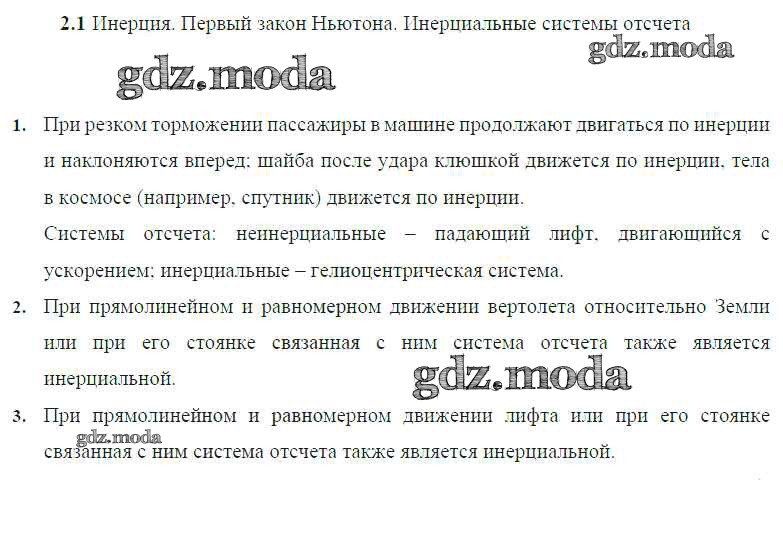 2.1 Инерция. Первый закон Ньютона. Инерциальные системы отсчета

1. При резком торможении пассажиры в машине продолжают двигаться по инерции и наклоняются вперед; шайба после удара клюшкой движется по инерции, тела в космосе (например, спутник) движется по инерции.

Системы отсчета: неинерциальные – падающий лифт, двигающийся с ускорением; инерциальные – гелиоцентрическая система.

2. При прямолинейном и равномерном движении вертолета относительно Земли или при его стоянке связанная с ним система отсчета также является инерциальной.

3. При прямолинейном и равномерном движении лифта или при его стоянке связанная с ним система отсчета также является инерциальной.

gdz.moda